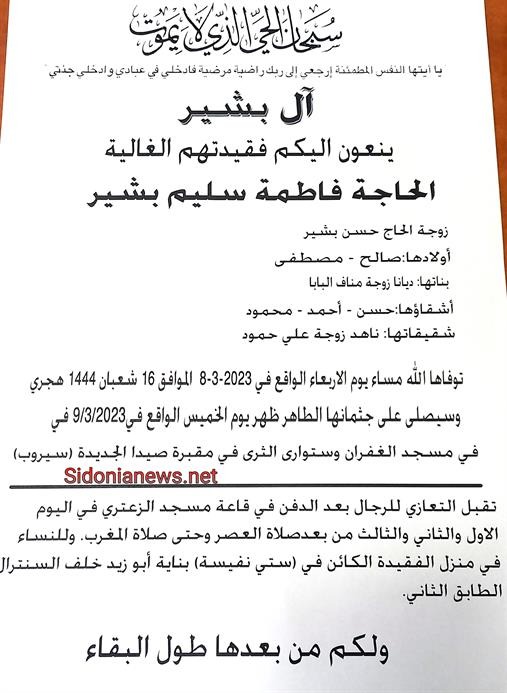 سبحان الحي الذي لا يموت

"يا أيتها النفس المطمئنة إرجعي إلى ربك راضية مرضية فادخلي في عبادي وادخلي جنتي"

آل بشير

ينعون اليكم فقيدتهم الغالية

الحاجة فاطمة سليم بشير

زوجة الحاج حسن بشير

أولادها:صالح - مصطفى

بناتها: ديانا زوجة مناف البابا

أشقاؤها:حسن - أحمد - محمود

شقيقاتها: ناهد زوجة علي حمود

توفاها الله مساء يوم الاربعاء الواقع في 2023-3-8 الموافق 16 شعبان 1444 هجري

وسيصلى على جثمانها الطاهر ظهر يوم الخميس الواقع في9/3/2023 في

في مسجد الغفران وستوارى الثرى في مقبرة صيدا الجديدة (سيروب)

Sidonianews.net

تقبل التعازي للرجال بعد الدفن في قاعة مسجد الزعتري في اليوم الاول والثاني والثالث من بعدصلاة العصر وحتى صلاة المغرب. وللنساء في منزل الفقيدة الكائن في (ستي نفيسة) بناية أبو زيد خلف السنترال الطابق الثاني.

ولكم من بعدها طول البقاء